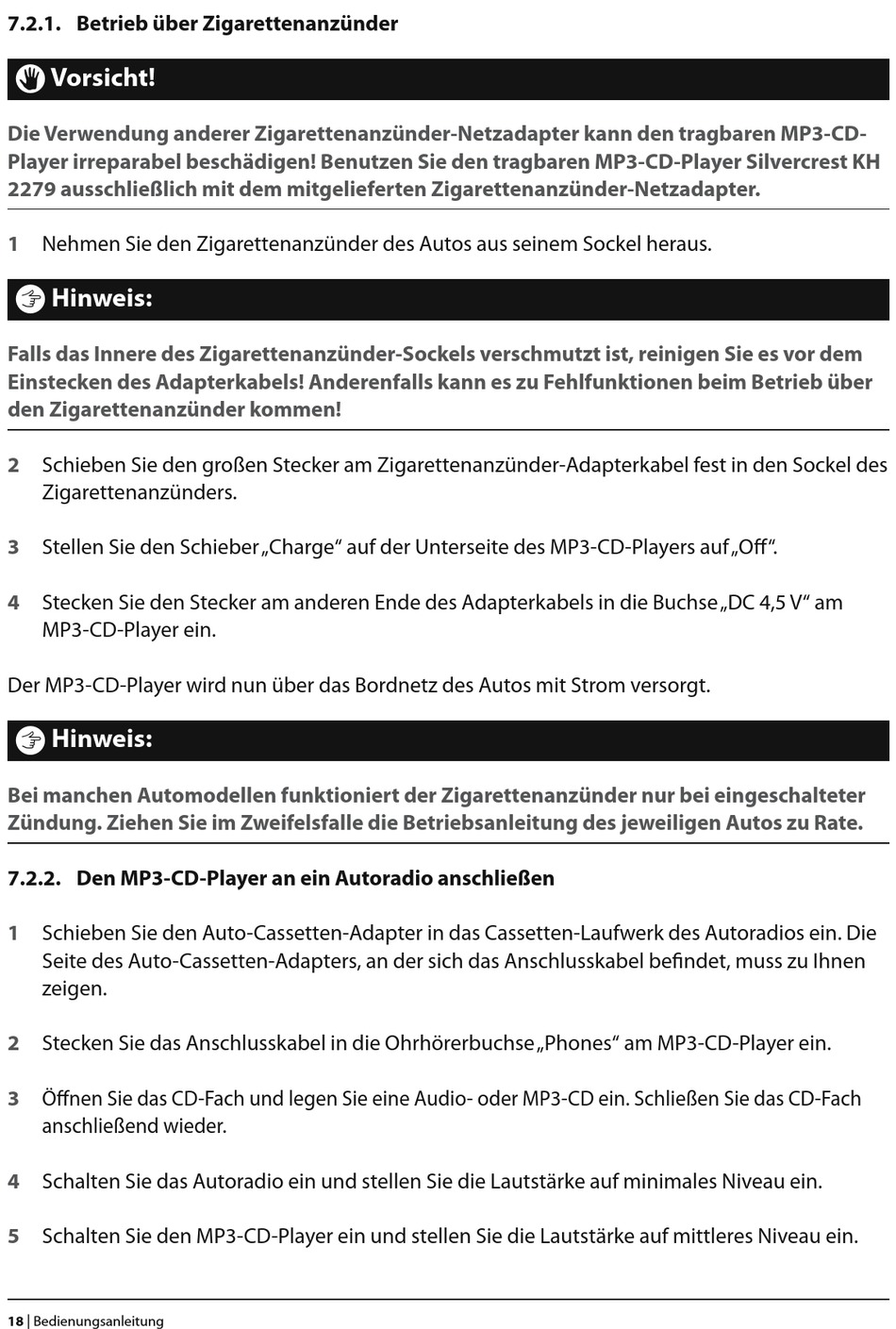 7.2.1. Betrieb über Zigarettenanzünder

Vorsicht!

Die Verwendung anderer Zigarettenanzünder-Netzadapter kann den tragbaren MP3-CD-Player irreparabel beschädigen! Benutzen Sie den tragbaren MP3-CD-Player Silvercrest KH 2279 ausschließlich mit dem mitgelieferten Zigarettenanzünder-Netzadapter.

1 Nehmen Sie den Zigarettenanzünder des Autos aus seinem Sockel heraus.

Hinweis:

Falls das Innere des Zigarettenanzünder-Sockels verschmutzt ist, reinigen Sie es vor dem Einstecken des Adapterkabels! Anderenfalls kann es zu Fehlfunktionen beim Betrieb über den Zigarettenanzünder kommen!

2 Schieben Sie den großen Stecker am Zigarettenanzünder-Adapterkabel fest in den Sockel des Zigarettenanzünders.

3 Stellen Sie den Schieber „Charge“ auf der Unterseite des MP3-CD-Players auf „Off“.

4 Stecken Sie den Stecker am anderen Ende des Adapterkabels in die Buchse „DC 4,5 V“ am MP3-CD-Player ein.

Der MP3-CD-Player wird nun über das Bordnetz des Autos mit Strom versorgt.

Hinweis:

Bei manchen Automodellen funktioniert der Zigarettenanzünder nur bei eingeschalteter Zündung. Ziehen Sie im Zweifelsfalle die Betriebsanleitung des jeweiligen Autos zu Rate.

7.2.2. Den MP3-CD-Player an ein Autoradio anschließen

1 Schieben Sie den Auto-Cassetten-Adapter in das Cassetten-Laufwerk des Autoradios ein. Die Seite des Auto-Cassetten-Adapters, an der sich das Anschlusskabel befindet, muss zu Ihnen zeigen.

2 Stecken Sie das Anschlusskabel in die Ohrhörerbuchse „Phones“ am MP3-CD-Player ein.

3 Öffnen Sie das CD-Fach und legen Sie eine Audio- oder MP3-CD ein. Schließen Sie das CD-Fach anschließend wieder.

4 Schalten Sie das Autoradio ein und stellen Sie die Lautstärke auf minimales Niveau ein.

5 Schalten Sie den MP3-CD-Player ein und stellen Sie die Lautstärke auf mittleres Niveau ein.

18 | Bedienungsanleitung